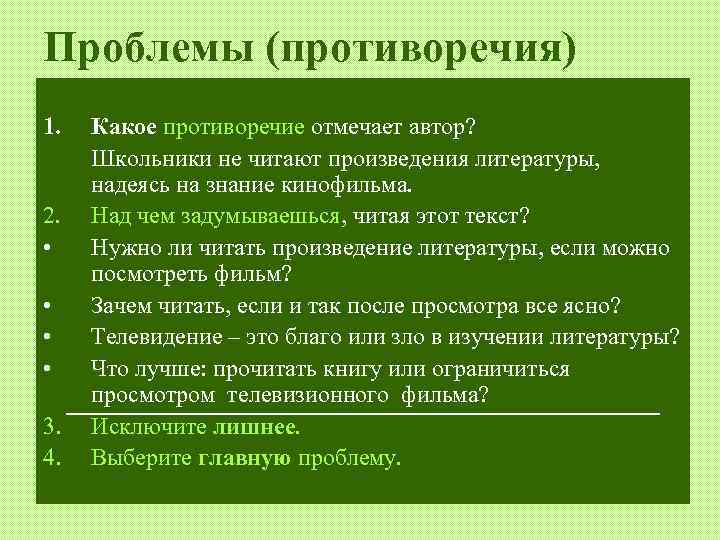 Проблемы (противоречия)

1. Какое противоречие отмечает автор?
Школьники не читают произведения литературы, надеясь на знание кинофильма.
2. Над чем задумываешься, читая этот текст?
• Нужно ли читать произведение литературы, если можно посмотреть фильм?
• Зачем читать, если и так после просмотра все ясно?
• Телевидение – это благо или зло в изучении литературы?
• Что лучше: прочитать книгу или ограничиться просмотром телевизионного фильма?
3. Исключите лишнее.
4. Выберите главную проблему.